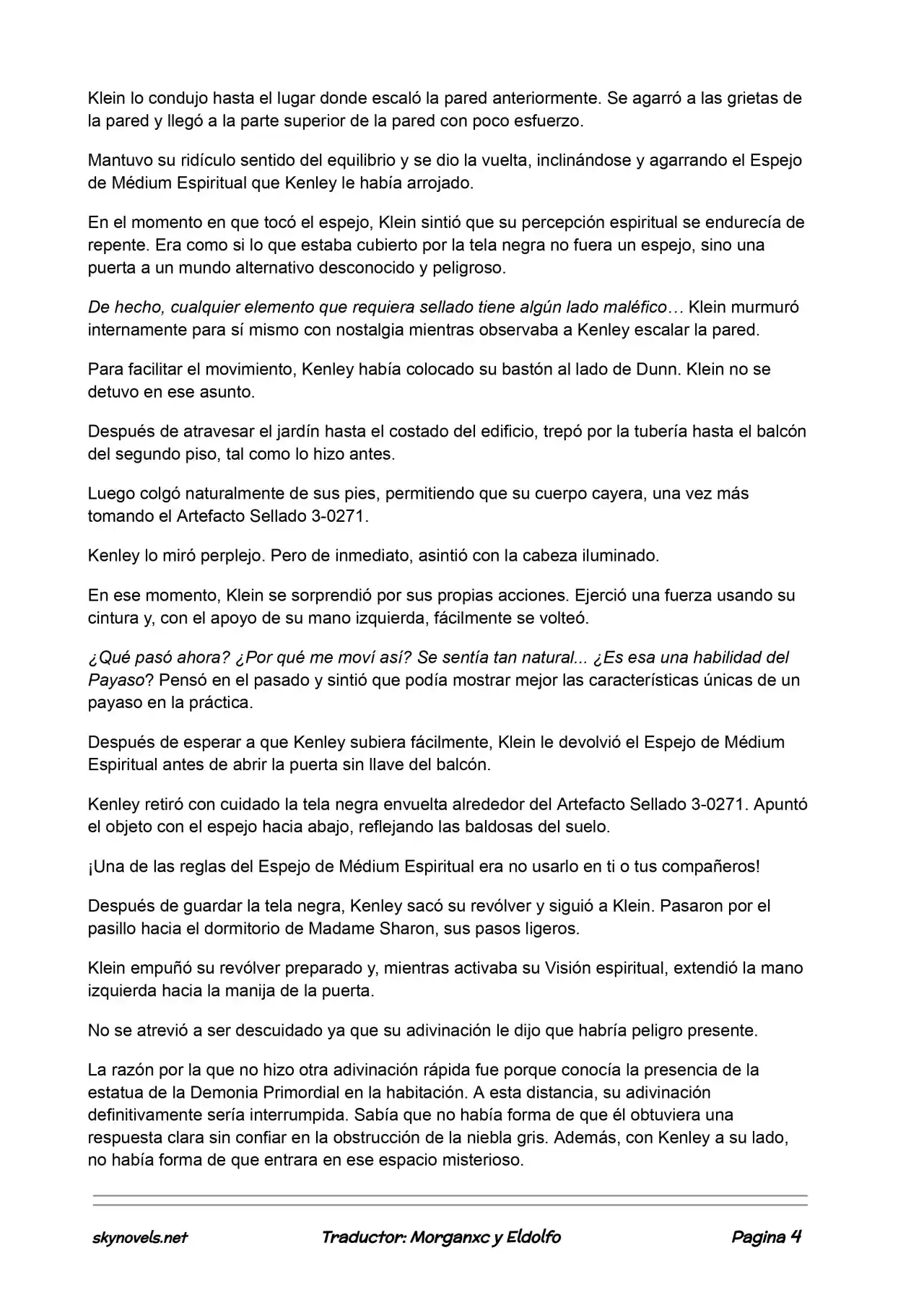 Klein lo condujo hasta el lugar donde escaló la pared anteriormente. Se agarró a las grietas de la pared y llegó a la parte superior de la pared con poco esfuerzo.

Mantuvo su ridículo sentido del equilibrio y se dio la vuelta, inclinándose y agarrando el Espejo de Médium Espiritual que Kenley le había arrojado.

En el momento en que tocó el espejo, Klein sintió que su percepción espiritual se endurecía de repente. Era como si lo que estaba cubierto por la tela negra no fuera un espejo, sino una puerta a un mundo alternativo desconocido y peligroso.

De hecho, cualquier elemento que requiera sellado tiene algún lado maléfico… Klein murmuró internamente para sí mismo con nostalgia mientras observaba a Kenley escalar la pared.

Para facilitar el movimiento, Kenley había colocado su bastón al lado de Dunn. Klein no se detuvo en ese asunto.

Después de atravesar el jardín hasta el costado del edificio, trepó por la tubería hasta el balcón del segundo piso, tal como lo hizo antes.

Luego colgó naturalmente de sus pies, permitiendo que su cuerpo cayera, una vez más tomando el Artefacto Sellado 3-0271.

Kenley lo miró perplejo. Pero de inmediato, asintió con la cabeza iluminado.

En ese momento, Klein se sorprendió por sus propias acciones. Ejerció una fuerza usando su cintura y, con el apoyo de su mano izquierda, fácilmente se volteó.

¿Qué pasó ahora? ¿Por qué me moví así? Se sentía tan natural... ¿Es esa una habilidad del Payaso? Pensó en el pasado y sintió que podía mostrar mejor las características únicas de un payaso en la práctica.

Después de esperar a que Kenley subiera fácilmente, Klein le devolvió el Espejo de Médium Espiritual antes de abrir la puerta sin llave del balcón.

Kenley retiró con cuidado la tela negra envuelta alrededor del Artefacto Sellado 3-0271. Apuntó el objeto con el espejo hacia abajo, reflejando las baldosas del suelo.

¡Una de las reglas del Espejo de Médium Espiritual era no usarlo en ti o tus compañeros!

Después de guardar la tela negra, Kenley sacó su revólver y siguió a Klein. Pasaron por el pasillo hacia el dormitorio de Madame Sharon, sus pasos ligeros.

Klein empuñó su revólver preparado y, mientras activaba su Visión espiritual, extendió la mano izquierda hacia la manija de la puerta.

No se atrevió a ser descuidado ya que su adivinación le dijo que habría peligro presente.

La razón por la que no hizo otra adivinación rápida fue porque conocía la presencia de la estatua de la Demonia Primordial en la habitación. A esta distancia, su adivinación definitivamente sería interrumpida. Sabía que no había forma de que él obtuviera una respuesta clara sin confiar en la obstrucción de la niebla gris. Además, con Kenley a su lado, no había forma de que entrara en ese espacio misterioso.

skynovels.net Traductor: Morganxc y Eldolfo Pagina 4